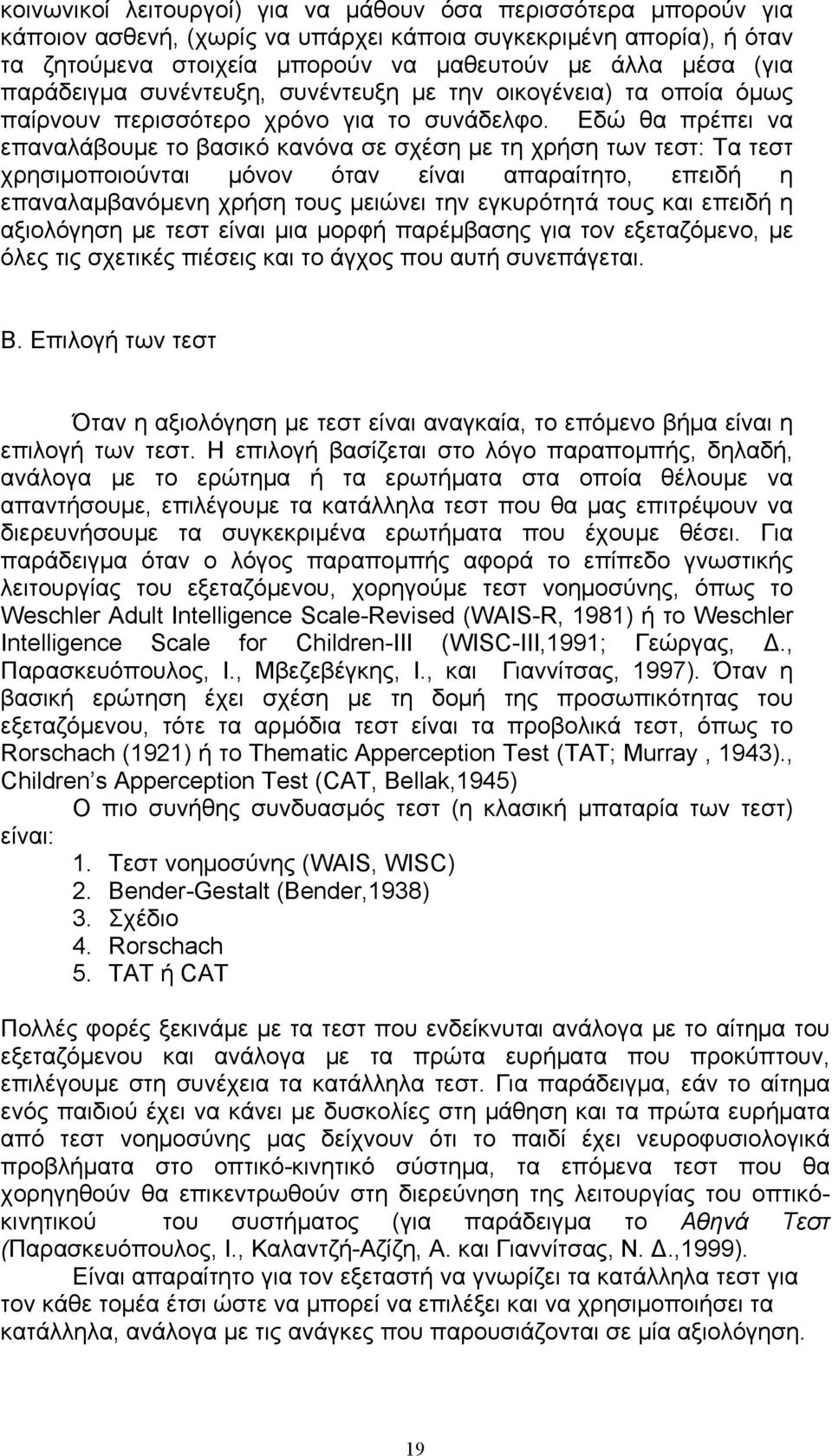 κοινωνικοί λειτουργοί) για να μάθουν όσα περισσότερα μπορούν για κάποιον ασθενή, (χωρίς να υπάρχει κάποια συγκεκριμένη απορία), ή όταν τα ζητούμενα στοιχεία μπορούν να μαθευτούν με άλλα μέσα (για παράδειγμα συνέντευξη, συνέντευξη με την οικογένεια) τα οποία όμως παίρνουν περισσότερο χρόνο για το συνάδελφο. Εδώ θα πρέπει να επαναλάβουμε το βασικό κανόνα σε σχέση με τη χρήση των τεστ: Τα τεστ χρησιμοποιούνται μόνον όταν είναι απαραίτητο, επειδή η επαναλαμβανόμενη χρήση τους μειώνει την εγκυρότητά τους και επειδή η αξιολόγηση με τεστ είναι μια μορφή παρέμβασης για τον εξεταζόμενο, με όλες τις σχετικές πιέσεις και το άγχος που αυτή συνεπάγεται.

Β. Επιλογή των τεστ

Όταν η αξιολόγηση με τεστ είναι αναγκαία, το επόμενο βήμα είναι η επιλογή των τεστ. Η επιλογή βασίζεται στο λόγο παραπομπής, δηλαδή, ανάλογα με το ερώτημα ή τα ερωτήματα στα οποία θέλουμε να απαντήσουμε, επιλέγουμε τα κατάλληλα τεστ που θα μας επιτρέψουν να διερευνήσουμε τα συγκεκριμένα ερωτήματα που έχουμε θέσει. Για παράδειγμα όταν ο λόγος παραπομπής αφορά το επίπεδο γνωστικής λειτουργίας του εξεταζόμενου, χορηγούμε τεστ νοημοσύνης, όπως το Weschler Adult Intelligence Scale-Revised (WAIS-R, 1981) ή το Weschler Intelligence Scale for Children-III (WISC-III,1991; Γεώργας, Δ., Παρασκευόπουλος, Ι., Μβεζεβέγκης, Ι., και Γιαννίτσας, 1997). Όταν η βασική ερώτηση έχει σχέση με τη δομή της προσωπικότητας του εξεταζόμενου, τότε τα αρμόδια τεστ είναι τα προβολικά τεστ, όπως το Rorschach (1921) ή το Thematic Apperception Test (TAT; Murray , 1943)., Children s Apperception Test (CAT, Bellak,1945)

Ο πιο συνήθης συνδυασμός τεστ (η κλασική μπαταρία των τεστ) είναι:

1. Τεστ νοημοσύνης (WAIS, WISC)
2. Bender-Gestalt (Bender,1938)
3. Σχέδιο
4. Rorschach
5. TAT ή CAT

Πολλές φορές ξεκινάμε με τα τεστ που ενδείκνυται ανάλογα με το αίτημα του εξεταζόμενου και ανάλογα με τα πρώτα ευρήματα που προκύπτουν, επιλέγουμε στη συνέχεια τα κατάλληλα τεστ. Για παράδειγμα, εάν το αίτημα ενός παιδιού έχει να κάνει με δυσκολίες στη μάθηση και τα πρώτα ευρήματα από τεστ νοημοσύνης μας δείχνουν ότι το παιδί έχει νευροφυσιολογικά προβλήματα στο οπτικό-κινητικό σύστημα, τα επόμενα τεστ που θα χορηγηθούν θα επικεντρωθούν στη διερεύνηση της λειτουργίας του οπτικό-κινητικού του συστήματος (για παράδειγμα το Αθηνά Τεστ (Παρασκευόπουλος, Ι., Καλαντζή-Αζίζη, Α. και Γιαννίτσας, Ν. Δ.,1999).

Είναι απαραίτητο για τον εξεταστή να γνωρίζει τα κατάλληλα τεστ για τον κάθε τομέα έτσι ώστε να μπορεί να επιλέξει και να χρησιμοποιήσει τα κατάλληλα, ανάλογα με τις ανάγκες που παρουσιάζονται σε μία αξιολόγηση.

19